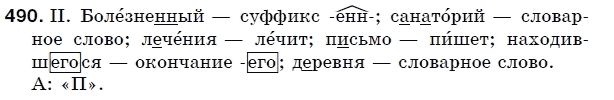 490. II. Боле́зненный — суффикс -енн-; санато́рий — словарное слово; лече́ния — ле́чит; письмо — пи́шет; находившегося — окончание -его; деревня — словарное слово.
А: «П».